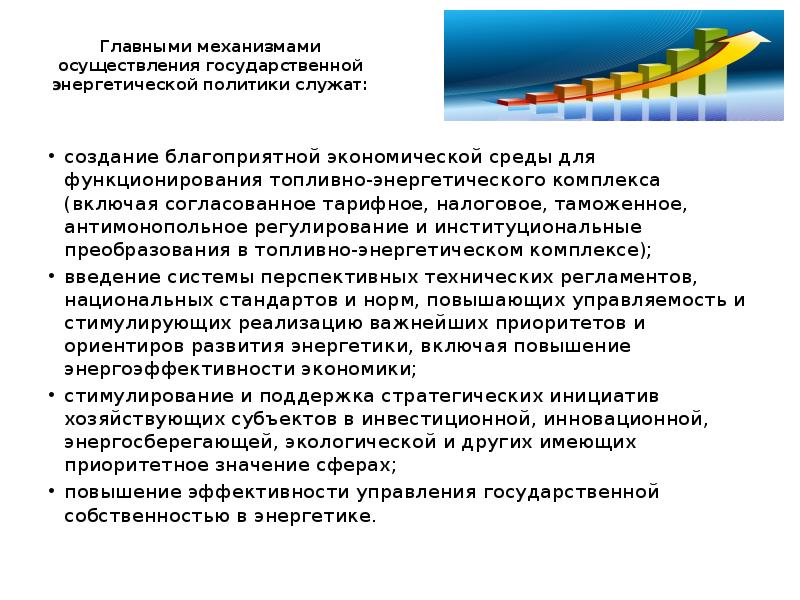 Главными механизмами осуществления государственной энергетической политики служат:

• создание благоприятной экономической среды для функционирования топливно-энергетического комплекса (включая согласованное тарифное, налоговое, таможенное, антимонопольное регулирование и институциональные преобразования в топливно-энергетическом комплексе);
• введение системы перспективных технических регламентов, национальных стандартов и норм, повышающих управляемость и стимулирующих реализацию важнейших приоритетов и ориентиров развития энергетики, включая повышение энергоэффективности экономики;
• стимулирование и поддержка стратегических инициатив хозяйствующих субъектов в инвестиционной, инновационной, энергосберегающей, экологической и других имеющих приоритетное значение сферах;
• повышение эффективности управления государственной собственностью в энергетике.